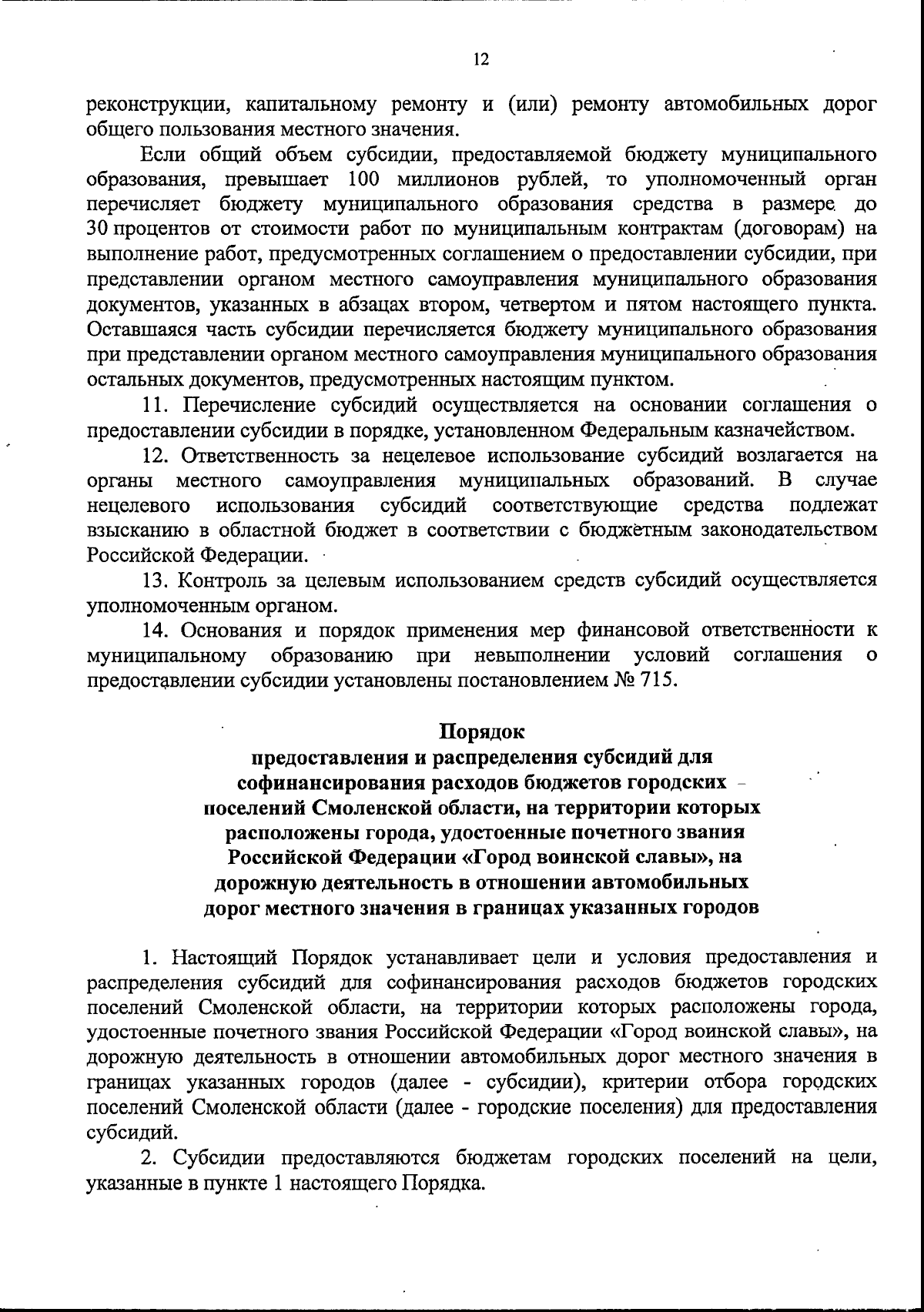 12

реконструкции, капитальному ремонту и (или) ремонту автомобильных дорог общего пользования местного значения.

Если общий объем субсидии, предоставляемой бюджету муниципального образования, превышает 100 миллионов рублей, то уполномоченный орган перечисляет бюджету муниципального образования средства в размере до 30 процентов от стоимости работ по муниципальным контрактам (договорам) на выполнение работ, предусмотренных соглашением о предоставлении субсидии, при представлении органом местного самоуправления муниципального образования документов, указанных в абзацах втором, четвертом и пятом настоящего пункта. Оставшаяся часть субсидии перечисляется бюджету муниципального образования при представлении органом местного самоуправления муниципального образования остальных документов, предусмотренных настоящим пунктом.

11. Перечисление субсидий осуществляется на основании соглашения о предоставлении субсидии в порядке, установленном Федеральным казначейством.

12. Ответственность за нецелевое использование субсидий возлагается на органы местного самоуправления муниципальных образований. В случае нецелевого использования субсидий соответствующие средства подлежат взысканию в областной бюджет в соответствии с бюджетным законодательством Российской Федерации.

13. Контроль за целевым использованием средств субсидий осуществляется уполномоченным органом.

14. Основания и порядок применения мер финансовой ответственности к муниципальному образованию при невыполнении условий соглашения о предоставлении субсидии установлены постановлением № 715.

Порядок
предоставления и распределения субсидий для софинансирования расходов бюджетов городских поселений Смоленской области, на территории которых расположены города, удостоенные почетного звания Российской Федерации «Город воинской славы», на дорожную деятельность в отношении автомобильных дорог местного значения в границах указанных городов

1. Настоящий Порядок устанавливает цели и условия предоставления и распределения субсидий для софинансирования расходов бюджетов городских поселений Смоленской области, на территории которых расположены города, удостоенные почетного звания Российской Федерации «Город воинской славы», на дорожную деятельность в отношении автомобильных дорог местного значения в границах указанных городов (далее - субсидии), критерии отбора городских поселений Смоленской области (далее - городские поселения) для предоставления субсидий.

2. Субсидии предоставляются бюджетам городских поселений на цели, указанные в пункте 1 настоящего Порядка.